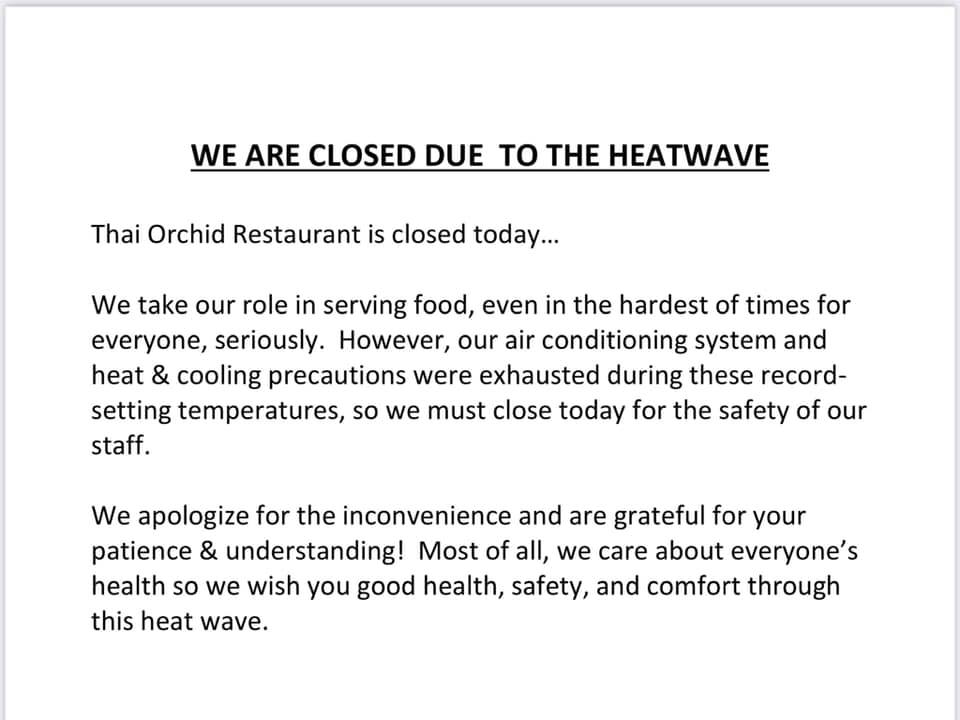 WE ARE CLOSED DUE  TO THE HEATWAVE

Thai Orchid Restaurant is closed today…

We take our role in serving food, even in the hardest of times for everyone, seriously.  However, our air conditioning system and heat & cooling precautions were exhausted during these record-setting temperatures, so we must close today for the safety of our staff.

We apologize for the inconvenience and are grateful for your patience & understanding!  Most of all, we care about everyone's health so we wish you good health, safety, and comfort through this heat wave.